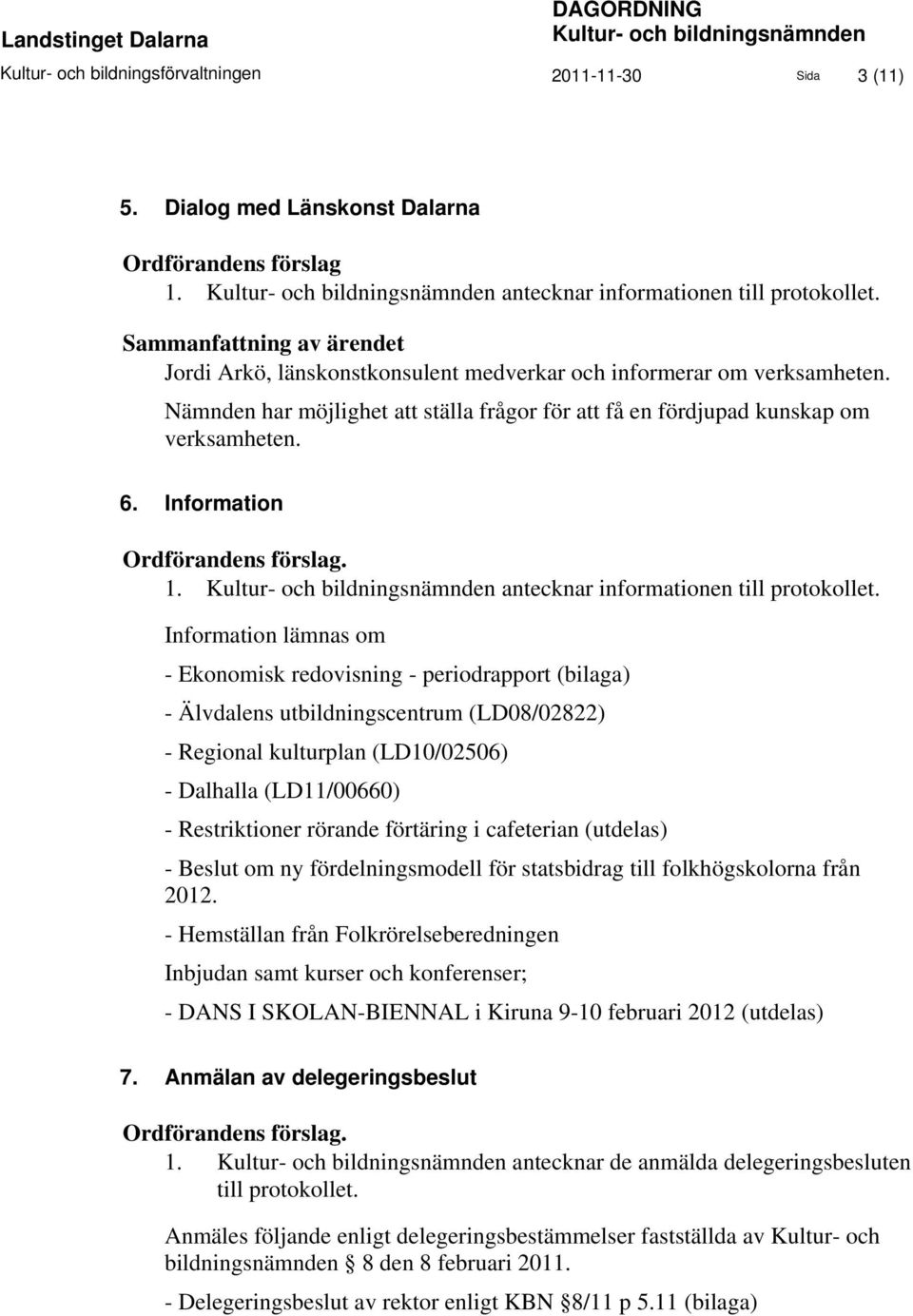 Landstinget Dalarna
Kultur- och bildningsförvaltningen

DAGORDNING
Kultur- och bildningsnämnden
2011-11-30 Sida 3 (11)

5. Dialog med Länskonst Dalarna

Ordförandens förslag
1. Kultur- och bildningsnämnden antecknar informationen till protokollet.

Sammanfattning av ärendet
Jordi Arkö, länskonstkonsulent medverkar och informerar om verksamheten. Nämnden har möjlighet att ställa frågor för att få en fördjupad kunskap om verksamheten.

6. Information

Ordförandens förslag.
1. Kultur- och bildningsnämnden antecknar informationen till protokollet.

Information lämnas om

- Ekonomisk redovisning - periodrapport (bilaga)

- Älvdalens utbildningscentrum (LD08/02822)

- Regional kulturplan (LD10/02506)

- Dalhalla (LD11/00660)

- Restriktioner rörande förtäring i cafeterian (utdelas)

- Beslut om ny fördelningsmodell för statsbidrag till folkhögskolorna från 2012.

- Hemställan från Folkrörelseberedningen

Inbjudan samt kurser och konferenser;

- DANS I SKOLAN-BIENNAL i Kiruna 9-10 februari 2012 (utdelas)

7. Anmälan av delegeringsbeslut

Ordförandens förslag.
1. Kultur- och bildningsnämnden antecknar de anmälda delegeringsbesluten till protokollet.

Anmäles följande enligt delegeringsbestämmelser fastställda av Kultur- och bildningsnämnden § 8 den 8 februari 2011.

- Delegeringsbeslut av rektor enligt KBN §8/11 p 5.11 (bilaga)